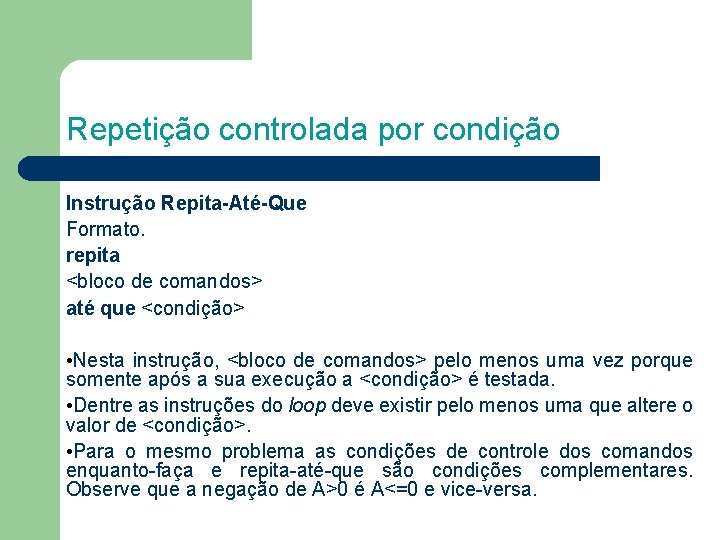 Repetição controlada por condição

Instrução Repita-Até-Que
Formato.
repita
<bloco de comandos>
até que <condição>

•Nesta instrução, <bloco de comandos> pelo menos uma vez porque somente após a sua execução a <condição> é testada.

•Dentre as instruções do loop deve existir pelo menos uma que altere o valor de <condição>.

•Para o mesmo problema as condições de controle dos comandos enquanto-faça e repita-até-que são condições complementares. Observe que a negação de A>0 é A<=0 e vice-versa.